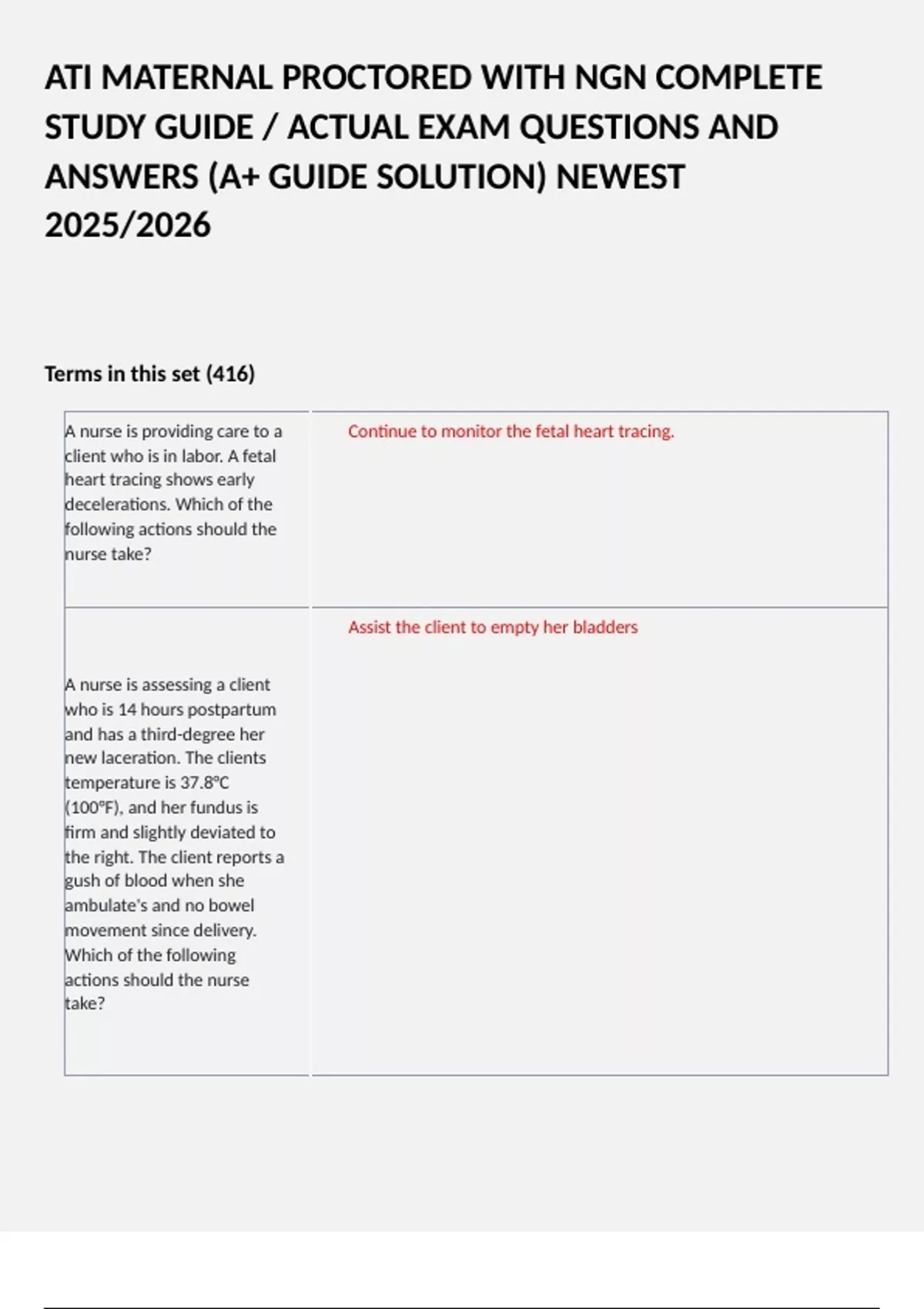 ATI MATERNAL PROCTORED WITH NGN COMPLETE STUDY GUIDE / ACTUAL EXAM QUESTIONS AND ANSWERS (A+ GUIDE SOLUTION) NEWEST 2025/2026

Terms in this set (416)

| | |
|---|---|
| A nurse is providing care to a client who is in labor. A fetal heart tracing shows early decelerations. Which of the following actions should the nurse take? | Continue to monitor the fetal heart tracing. |
| A nurse is assessing a client who is 14 hours postpartum and has a third-degree her new laceration. The clients temperature is 37.8°C (100°F), and her fundus is firm and slightly deviated to the right. The client reports a gush of blood when she ambulate's and no bowel movement since delivery. Which of the following actions should the nurse take? | Assist the client to empty her bladders |